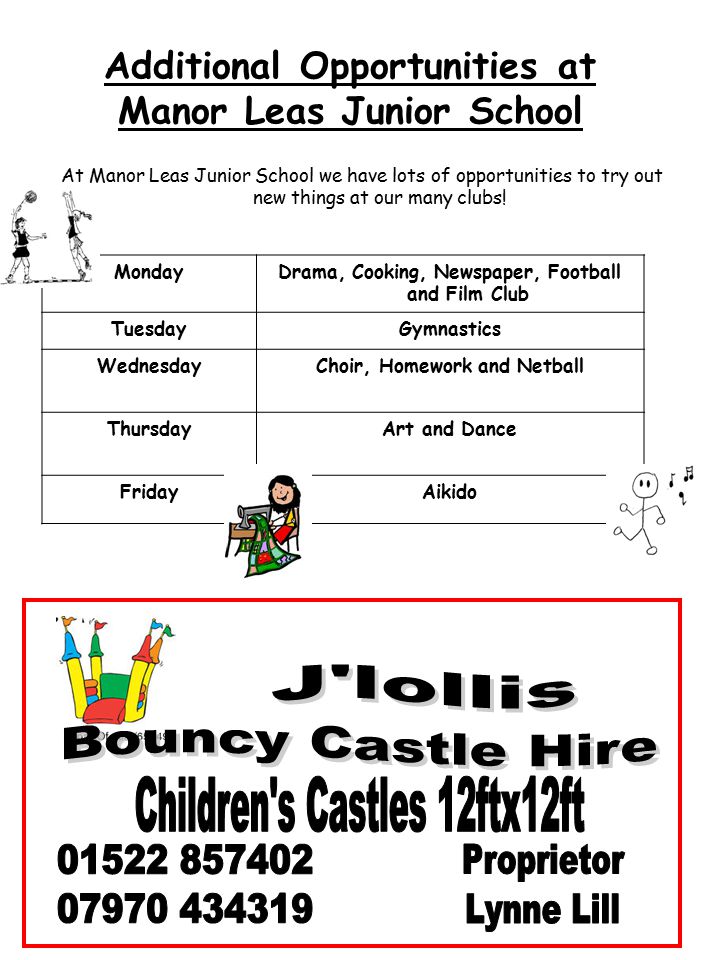 Additional Opportunities at Manor Leas Junior School

At Manor Leas Junior School we have lots of opportunities to try out new things at our many clubs!

| Monday | Drama, Cooking, Newspaper, Football and Film Club |
|---|---|
| Tuesday | Gymnastics |
| Wednesday | Choir, Homework and Netball |
| Thursday | Art and Dance |
| Friday | Aikido |

J'lollis
Bouncy Castle Hire
Children's Castles 12ftx12ft
01522 857402
07970 434319
Proprietor
Lynne Lill